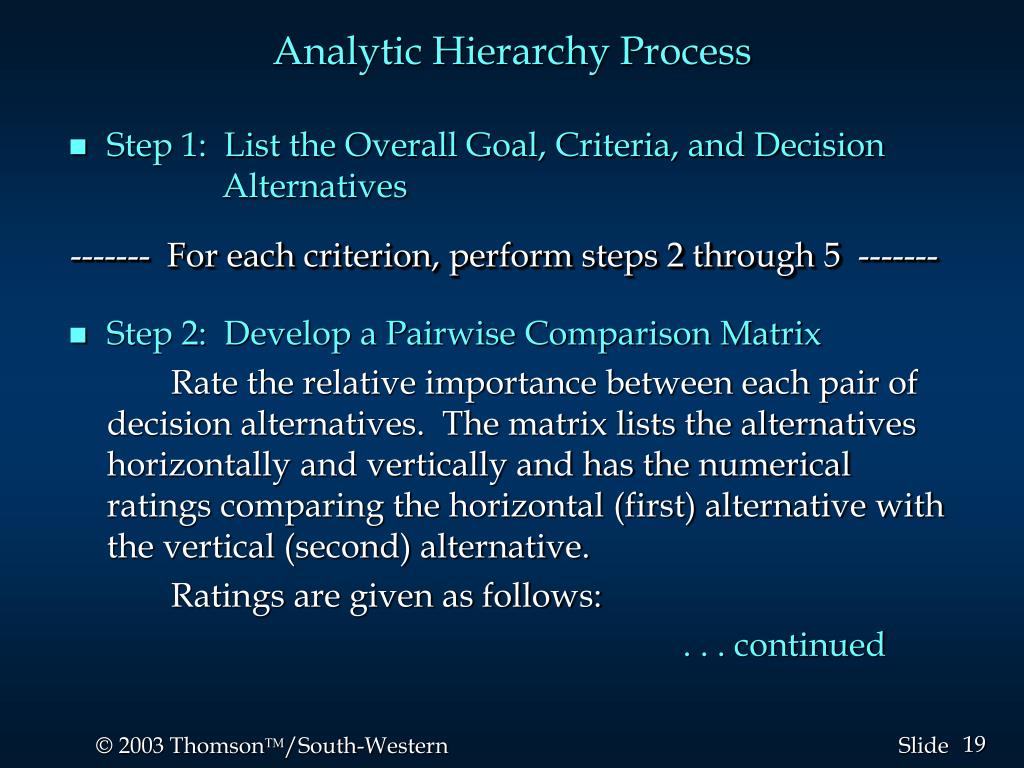 Analytic Hierarchy Process

■ Step 1: List the Overall Goal, Criteria, and Decision Alternatives

------- For each criterion, perform steps 2 through 5 -------

■ Step 2: Develop a Pairwise Comparison Matrix

Rate the relative importance between each pair of decision alternatives. The matrix lists the alternatives horizontally and vertically and has the numerical ratings comparing the horizontal (first) alternative with the vertical (second) alternative.

Ratings are given as follows:

. . . continued

© 2003 Thomson™/South-Western

Slide 19